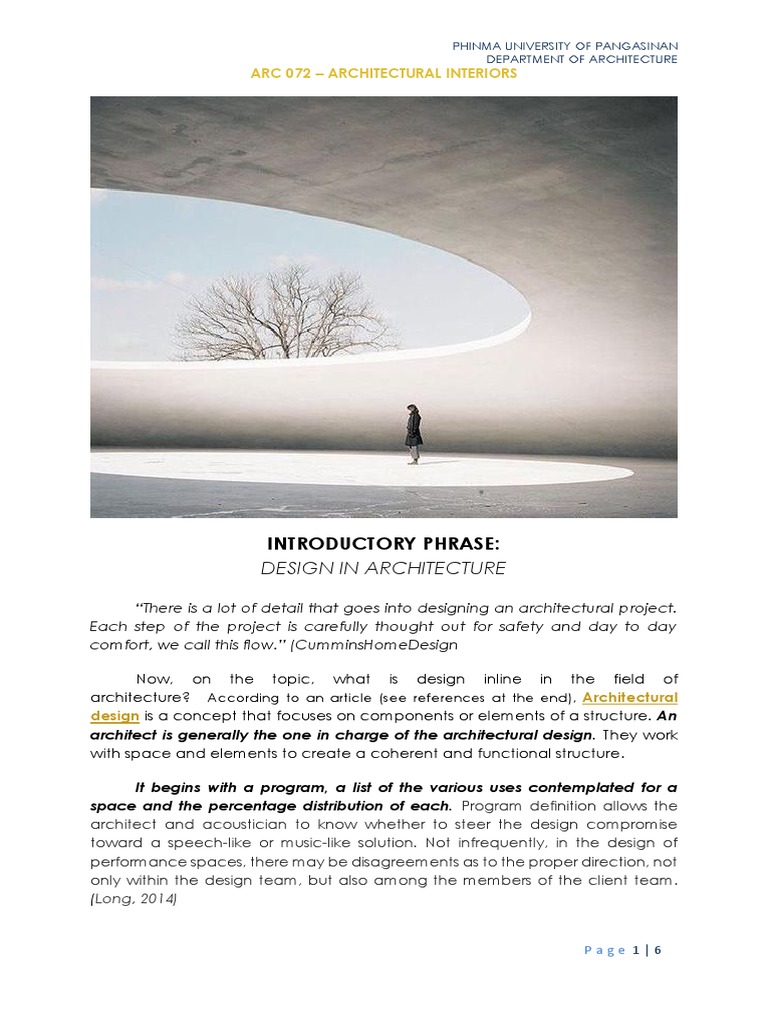 PHINMA UNIVERSITY OF PANGASINAN
DEPARTMENT OF ARCHITECTURE

ARC 072 – ARCHITECTURAL INTERIORS

INTRODUCTORY PHRASE:
DESIGN IN ARCHITECTURE

"There is a lot of detail that goes into designing an architectural project. Each step of the project is carefully thought out for safety and day to day comfort, we call this flow." (CumminsHomeDesign

Now, on the topic, what is design inline in the field of architecture? According to an article (see references at the end), Architectural design is a concept that focuses on components or elements of a structure. An architect is generally the one in charge of the architectural design. They work with space and elements to create a coherent and functional structure.

It begins with a program, a list of the various uses contemplated for a space and the percentage distribution of each. Program definition allows the architect and acoustician to know whether to steer the design compromise toward a speech-like or music-like solution. Not infrequently, in the design of performance spaces, there may be disagreements as to the proper direction, not only within the design team, but also among the members of the client team. (Long, 2014)

Page 1 | 6